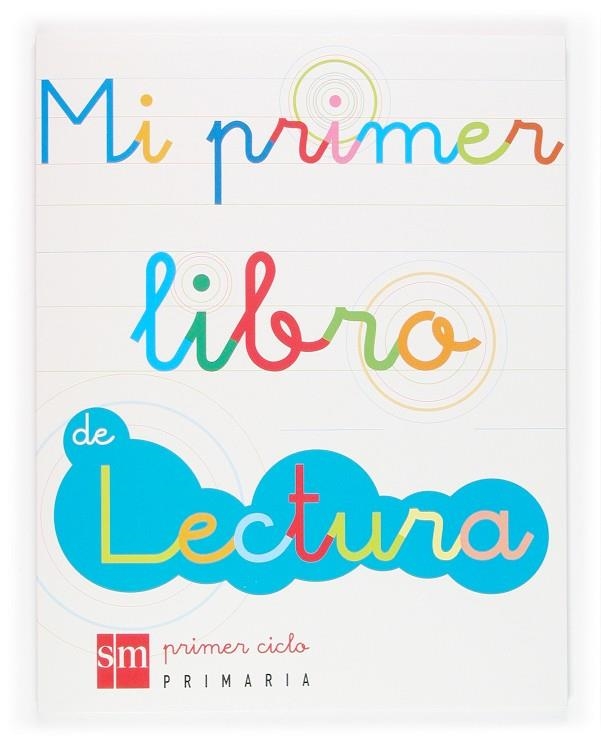 Mi primer
libro
de
Lectura

sm primer ciclo
PRIMARIA